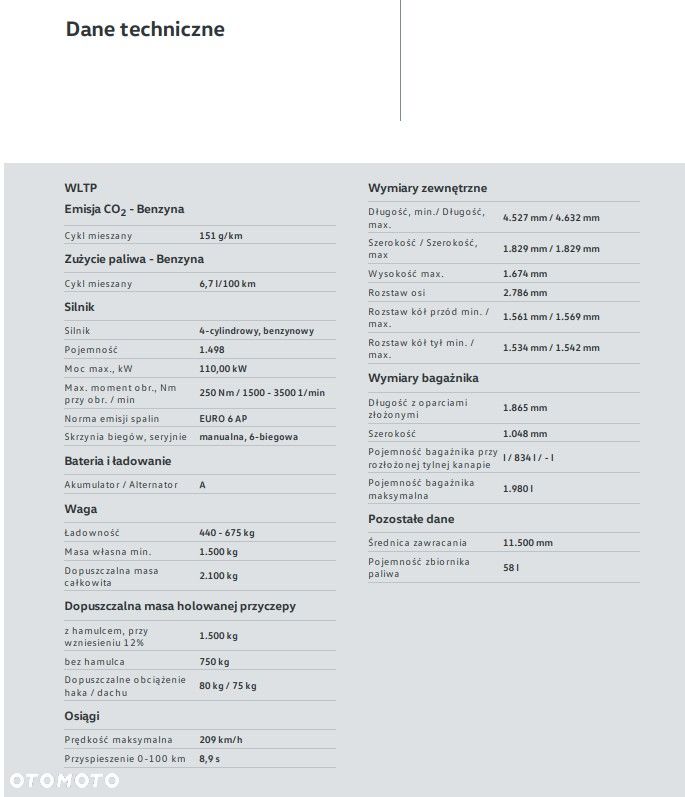 Dane techniczne

WLTP

Emisja $CO_2$ - Benzyna

Cykl mieszany 151 g/km

Zużycie paliwa - Benzyna

Cykl mieszany 6,7 l/100 km

Silnik

Silnik 4-cylindrowy, benzynowy

Pojemność 1.498

Moc max., kW 110,00 kW

Max. moment obr., Nm przy obr. / min 250 Nm / 1500 - 3500 1/min

Norma emisji spalin EURO 6 AP

Skrzynia biegów, seryjnie manualna, 6-biegowa

Bateria i ładowanie

Akumulator / Alternator A

Waga

Ładowność 440 - 675 kg

Masa własna min. 1.500 kg

Dopuszczalna masa całkowita 2.100 kg

Dopuszczalna masa holowanej przyczepy

z hamulcem, przy wzniesieniu 12% 1.500 kg

bez hamulca 750 kg

Dopuszczalne obciążenie haka / dachu 80 kg / 75 kg

Osiągi

Prędkość maksymalna 209 km/h

Przyspieszenie 0-100 km 8,9 s

Wymiary zewnętrzne

Długość, min./ Długość, max. 4.527 mm / 4.632 mm

Szerokość / Szerokość, max 1.829 mm / 1.829 mm

Wysokość max. 1.674 mm

Rozstaw osi 2.786 mm

Rozstaw kół przód min. / max. 1.561 mm / 1.569 mm

Rozstaw kół tył min. / max. 1.534 mm / 1.542 mm

Wymiary bagażnika

Długość z oparciami złożonymi 1.865 mm

Szerokość 1.048 mm

Pojemność bagażnika przy rozłożonej tylnej kanapie l / 834 l / - l

Pojemność bagażnika maksymalna 1.980 l

Pozostałe dane

Średnica zawracania 11.500 mm

Pojemność zbiornika paliwa 58 l

OTOMOTO